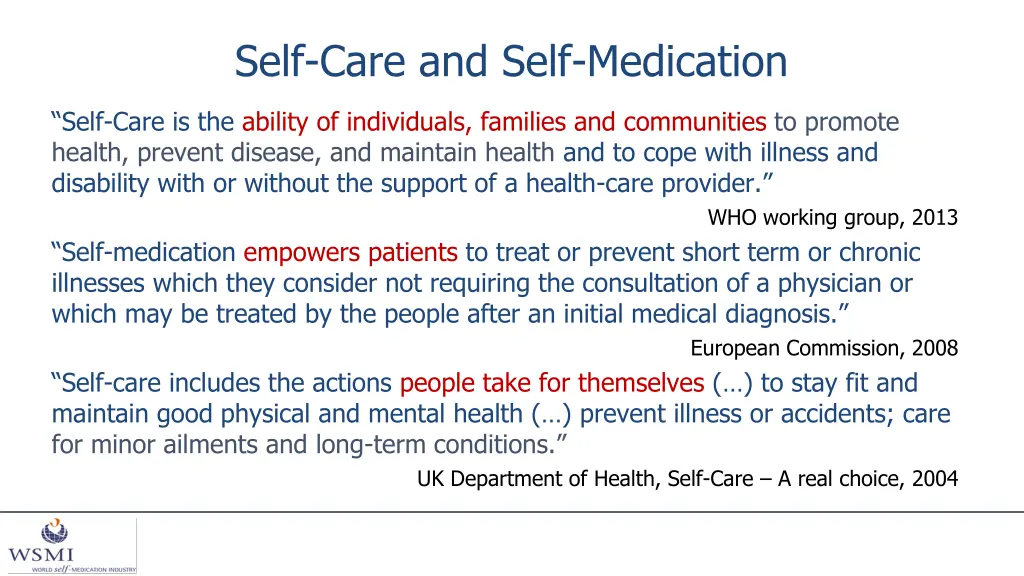 Self-Care and Self-Medication

“Self-Care is the ability of individuals, families and communities to promote health, prevent disease, and maintain health and to cope with illness and disability with or without the support of a health-care provider.”

WHO working group, 2013

“Self-medication empowers patients to treat or prevent short term or chronic illnesses which they consider not requiring the consultation of a physician or which may be treated by the people after an initial medical diagnosis.”

European Commission, 2008

“Self-care includes the actions people take for themselves (…) to stay fit and maintain good physical and mental health (…) prevent illness or accidents; care for minor ailments and long-term conditions.”

UK Department of Health, Self-Care – A real choice, 2004

WSMI
WORLD self-MEDICATION INDUSTRY